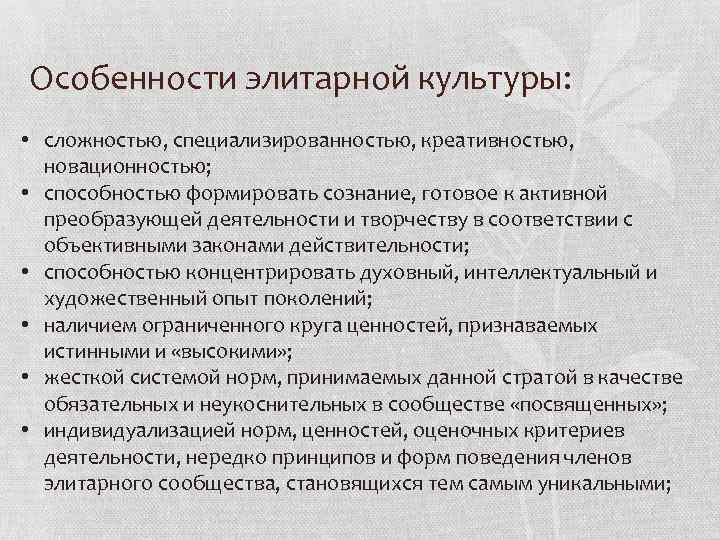 Особенности элитарной культуры:

• сложностью, специализированностью, креативностью, новационностью;
• способностью формировать сознание, готовое к активной преобразующей деятельности и творчеству в соответствии с объективными законами действительности;
• способностью концентрировать духовный, интеллектуальный и художественный опыт поколений;
• наличием ограниченного круга ценностей, признаваемых истинными и «высокими»;
• жесткой системой норм, принимаемых данной стратой в качестве обязательных и неукоснительных в сообществе «посвященных»;
• индивидуализацией норм, ценностей, оценочных критериев деятельности, нередко принципов и форм поведения членов элитарного сообщества, становящихся тем самым уникальными;